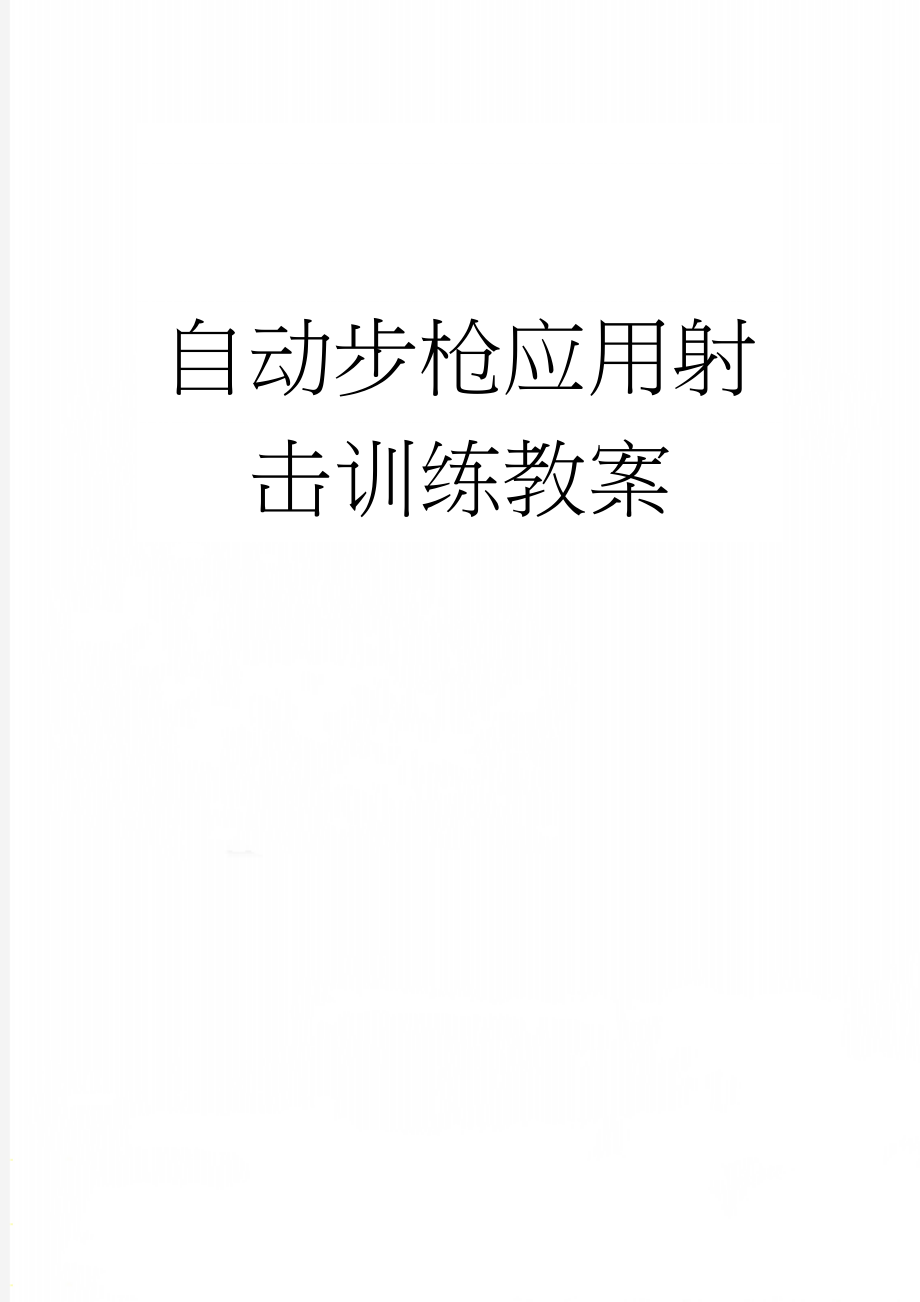 自动步枪应用射击训练教案